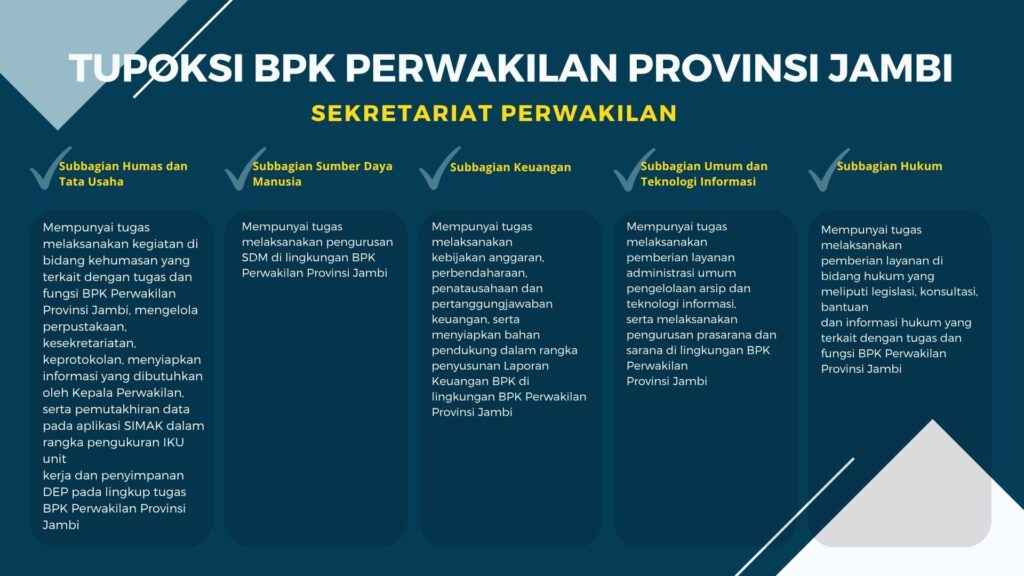 TUPOKSI BPK PERWAKILAN PROVINSI JAMBI

SEKRETARIAT PERWAKILAN

Subbagian Humas dan Tata Usaha

Mempunyai tugas melaksanakan kegiatan di bidang kehumasan yang terkait dengan tugas dan fungsi BPK Perwakilan Provinsi Jambi, mengelola perpustakaan, kesekretariatan, keprotokolan, menyiapkan informasi yang dibutuhkan oleh Kepala Perwakilan, serta pemutakhiran data pada aplikasi SIMAK dalam rangka pengukuran IKU unit kerja dan penyimpanan DEP pada lingkup tugas BPK Perwakilan Provinsi Jambi

Subbagian Sumber Daya Manusia

Mempunyai tugas melaksanakan pengurusan SDM di lingkungan BPK Perwakilan Provinsi Jambi

Subbagian Keuangan

Mempunyai tugas melaksanakan kebijakan anggaran, perbendaharaan, penatausahaan dan pertanggungjawaban keuangan, serta menyiapkan bahan pendukung dalam rangka penyusunan Laporan Keuangan BPK di lingkungan BPK Perwakilan Provinsi Jambi

Subbagian Umum dan Teknologi Informasi

Mempunyai tugas melaksanakan pemberian layanan administrasi umum pengelolaan arsip dan teknologi informasi, serta melaksanakan pengurusan prasarana dan sarana di lingkungan BPK Perwakilan Provinsi Jambi

Subbagian Hukum

Mempunyai tugas melaksanakan pemberian layanan di bidang hukum yang meliputi legislasi, konsultasi, bantuan dan informasi hukum yang terkait dengan tugas dan fungsi BPK Perwakilan Provinsi Jambi